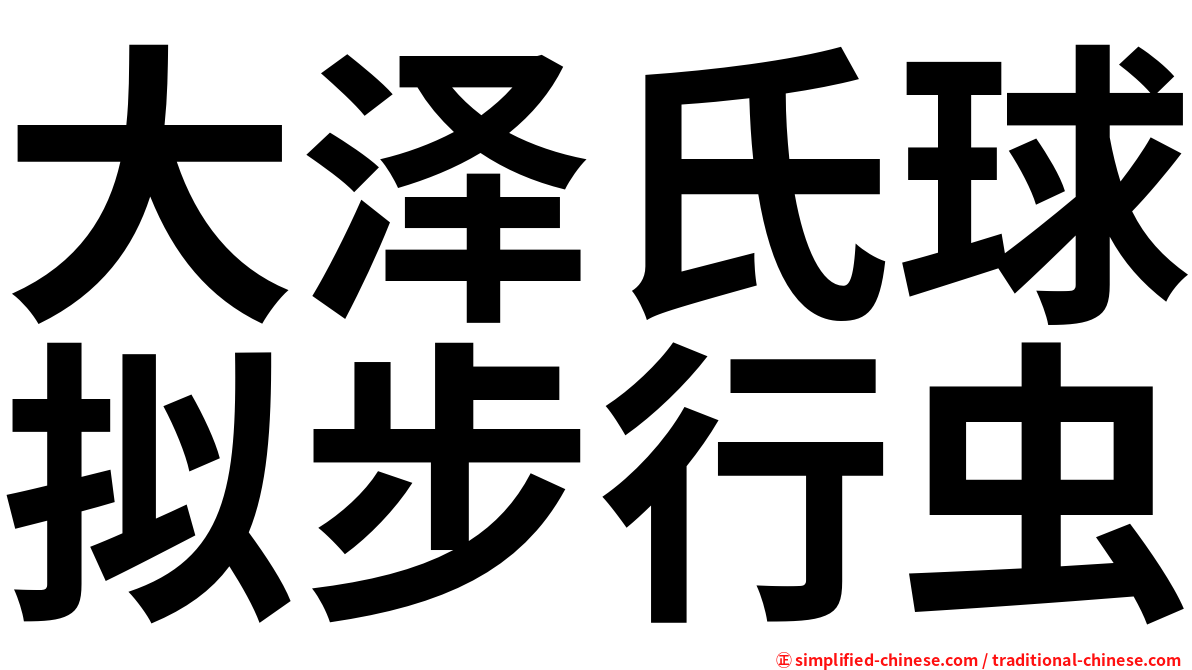 大泽氏球
拟步行虫

㊣ simplified-chinese.com / traditional-chinese.com